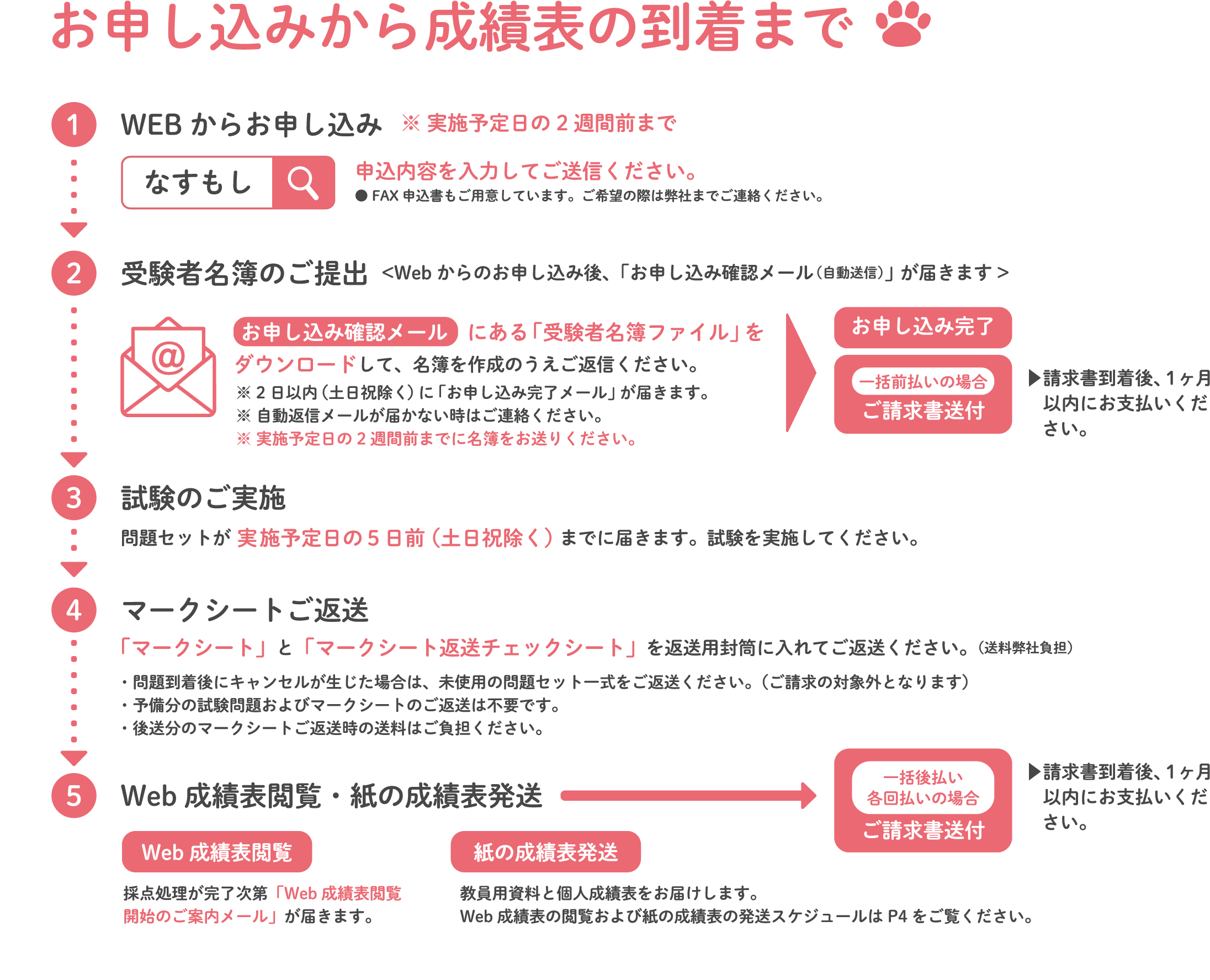 お申し込みから成績表の到着まで

1 WEB からお申し込み ※ 実施予定日の 2 週間前まで

なすもし

申込内容を入力してご送信ください。
● FAX 申込書もご用意しています。ご希望の際は弊社までご連絡ください。

2 受験者名簿のご提出 <Web からのお申し込み後、「お申し込み確認メール(自動送信)」が届きます >

@

お申し込み確認メール にある「受験者名簿ファイル」をダウンロードして、名簿を作成のうえご返信ください。
※ 2 日以内(土日祝除く)に「お申し込み完了メール」が届きます。
※ 自動返信メールが届かない時はご連絡ください。
※ 実施予定日の 2 週間前までに名簿をお送りください。

お申し込み完了

一括前払いの場合
ご請求書送付

▶請求書到着後、1ヶ月以内にお支払いください。

3 試験のご実施

問題セットが 実施予定日の 5 日前(土日祝除く)までに届きます。試験を実施してください。

4 マークシートご返送

「マークシート」と「マークシート返送チェックシート」を返送用封筒に入れてご返送ください。(送料弊社負担)

・問題到着後にキャンセルが生じた場合は、未使用の問題セット一式をご返送ください。(ご請求の対象外となります)
・予備分の試験問題およびマークシートのご返送は不要です。
・後送分のマークシートご返送時の送料はご負担ください。

5 Web 成績表閲覧・紙の成績表発送

一括後払い
各回払いの場合
ご請求書送付

▶請求書到着後、1ヶ月以内にお支払いください。

Web 成績表閲覧

採点処理が完了次第「Web 成績表閲覧開始のご案内メール」が届きます。

紙の成績表発送

教員用資料と個人成績表をお届けします。
Web 成績表の閲覧および紙の成績表の発送スケジュールは P4 をご覧ください。